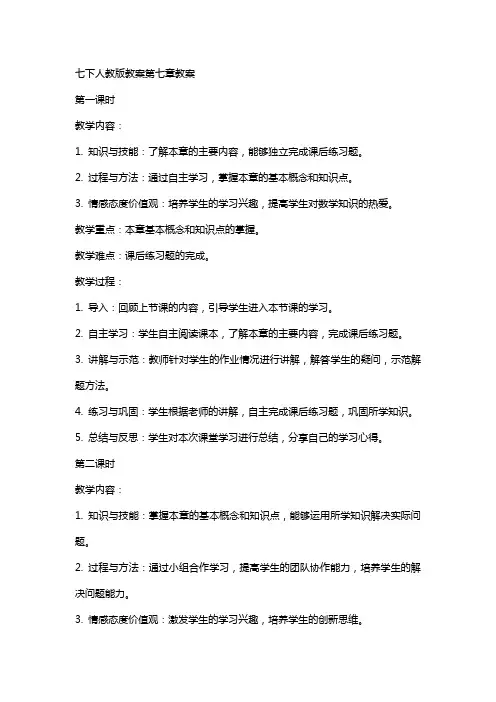 七下人教版教案第七章教案

第一课时

教学内容：

1. 知识与技能：了解本章的主要内容，能够独立完成课后练习题。

2. 过程与方法：通过自主学习，掌握本章的基本概念和知识点。

3. 情感态度价值观：培养学生的学习兴趣，提高学生对数学知识的热爱。

教学重点：本章基本概念和知识点的掌握。

教学难点：课后练习题的完成。

教学过程：

1. 导入：回顾上节课的内容，引导学生进入本节课的学习。

2. 自主学习：学生自主阅读课本，了解本章的主要内容，完成课后练习题。

3. 讲解与示范：教师针对学生的作业情况进行讲解，解答学生的疑问，示范解题方法。

4. 练习与巩固：学生根据老师的讲解，自主完成课后练习题，巩固所学知识。

5. 总结与反思：学生对本次课堂学习进行总结，分享自己的学习心得。

第二课时

教学内容：

1. 知识与技能：掌握本章的基本概念和知识点，能够运用所学知识解决实际问题。

2. 过程与方法：通过小组合作学习，提高学生的团队协作能力，培养学生的解决问题能力。

3. 情感态度价值观：激发学生的学习兴趣，培养学生的创新思维。